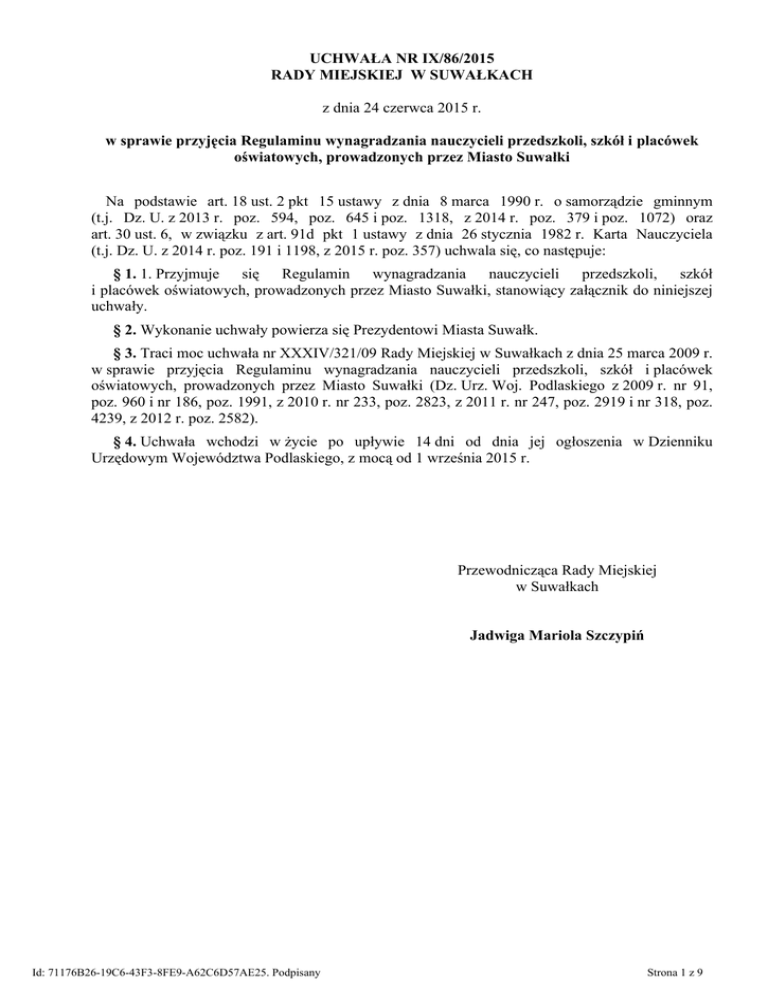 UCHWAŁA NR IX/86/2015
RADY MIEJSKIEJ W SUWAŁKACH

z dnia 24 czerwca 2015 r.

w sprawie przyjęcia Regulaminu wynagradzania nauczycieli przedszkoli, szkół i placówek oświatowych, prowadzonych przez Miasto Suwałki

Na podstawie art. 18 ust. 2 pkt 15 ustawy z dnia 8 marca 1990 r. o samorządzie gminnym (t.j. Dz. U. z 2013 r. poz. 594, poz. 645 i poz. 1318, z 2014 r. poz. 379 i poz. 1072) oraz art. 30 ust. 6, w związku z art. 91d pkt 1 ustawy z dnia 26 stycznia 1982 r. Karta Nauczyciela (t.j. Dz. U. z 2014 r. poz. 191 i 1198, z 2015 r. poz. 357) uchwala się, co następuje:

§ 1. 1. Przyjmuje się Regulamin wynagradzania nauczycieli przedszkoli, szkół i placówek oświatowych, prowadzonych przez Miasto Suwałki, stanowiący załącznik do niniejszej uchwały.

§ 2. Wykonanie uchwały powierza się Prezydentowi Miasta Suwałk.

§ 3. Traci moc uchwała nr XXXIV/321/09 Rady Miejskiej w Suwałkach z dnia 25 marca 2009 r. w sprawie przyjęcia Regulaminu wynagradzania nauczycieli przedszkoli, szkół i placówek oświatowych, prowadzonych przez Miasto Suwałki (Dz. Urz. Woj. Podlaskiego z 2009 r. nr 91, poz. 960 i nr 186, poz. 1991, z 2010 r. nr 233, poz. 2823, z 2011 r. nr 247, poz. 2919 i nr 318, poz. 4239, z 2012 r. poz. 2582).

§ 4. Uchwała wchodzi w życie po upływie 14 dni od dnia jej ogłoszenia w Dzienniku Urzędowym Województwa Podlaskiego, z mocą od 1 września 2015 r.

Przewodnicząca Rady Miejskiej
w Suwałkach

Jadwiga Mariola Szczypiń

Id: 71176B26-19C6-43F3-8FE9-A62C6D57AE25. Podpisany

Strona 1 z 9